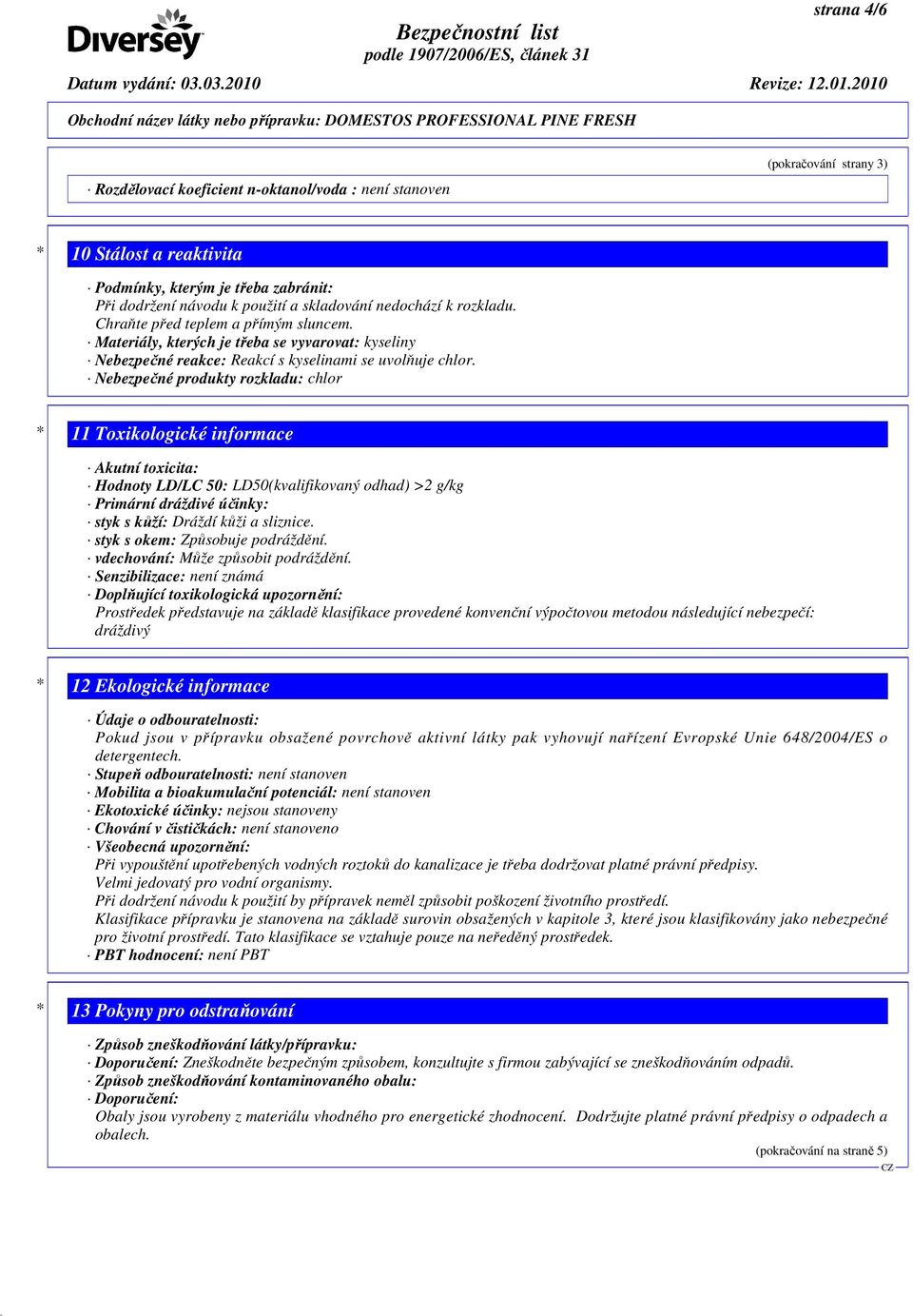 strana 4/6

Diversey

Bezpečnostní list
podle 1907/2006/ES, článek 31

Datum vydání: 03.03.2010 Revize: 12.01.2010

Obchodní název látky nebo přípravku: DOMESTOS PROFESSIONAL PINE FRESH

(pokračování strany 3)

· Rozdělovací koeficient n-oktanol/voda : není stanoven

* 10 Stálost a reaktivita

· Podmínky, kterým je třeba zabránit:
Při dodržení návodu k použití a skladování nedochází k rozkladu.
Chraňte před teplem a přímým sluncem.
· Materiály, kterých je třeba se vyvarovat: kyseliny
· Nebezpečné reakce: Reakcí s kyselinami se uvolňuje chlor.
· Nebezpečné produkty rozkladu: chlor

* 11 Toxikologické informace

· Akutní toxicita:
· Hodnoty LD/LC 50: LD50(kvalifikovaný odhad) >2 g/kg
· Primární dráždivé účinky:
· styk s kůží: Dráždí kůži a sliznice.
· styk s okem: Způsobuje podráždění.
· vdechování: Může způsobit podráždění.
· Senzibilizace: není známá
· Doplňující toxikologická upozornění:
Prostředek představuje na základě klasifikace provedené konvenční výpočtovou metodou následující nebezpečí: dráždivý

* 12 Ekologické informace

· Údaje o odbouratelnosti:
Pokud jsou v přípravku obsažené povrchově aktivní látky pak vyhovují nařízení Evropské Unie 648/2004/ES o detergentech.
· Stupeň odbouratelnosti: není stanoven
· Mobilita a bioakumulační potenciál: není stanoven
· Ekotoxické účinky: nejsou stanoveny
· Chování v čističkách: není stanoveno
· Všeobecná upozornění:
Při vypouštění upotřebených vodných roztoků do kanalizace je třeba dodržovat platné právní předpisy.
Velmi jedovatý pro vodní organismy.
Při dodržení návodu k použití by přípravek neměl způsobit poškození životního prostředí.
Klasifikace přípravku je stanovena na základě surovin obsažených v kapitole 3, které jsou klasifikovány jako nebezpečné pro životní prostředí. Tato klasifikace se vztahuje pouze na neředěný prostředek.
· PBT hodnocení: není PBT

* 13 Pokyny pro odstraňování

· Způsob zneškodňování látky/přípravku:
· Doporučení: Zneškodněte bezpečným způsobem, konzultujte s firmou zabývající se zneškodňováním odpadů.
· Způsob zneškodňování kontaminovaného obalu:
· Doporučení:
Obaly jsou vyrobeny z materiálu vhodného pro energetické zhodnocení. Dodržujte platné právní předpisy o odpadech a obalech.

(pokračování na straně 5)
CZ